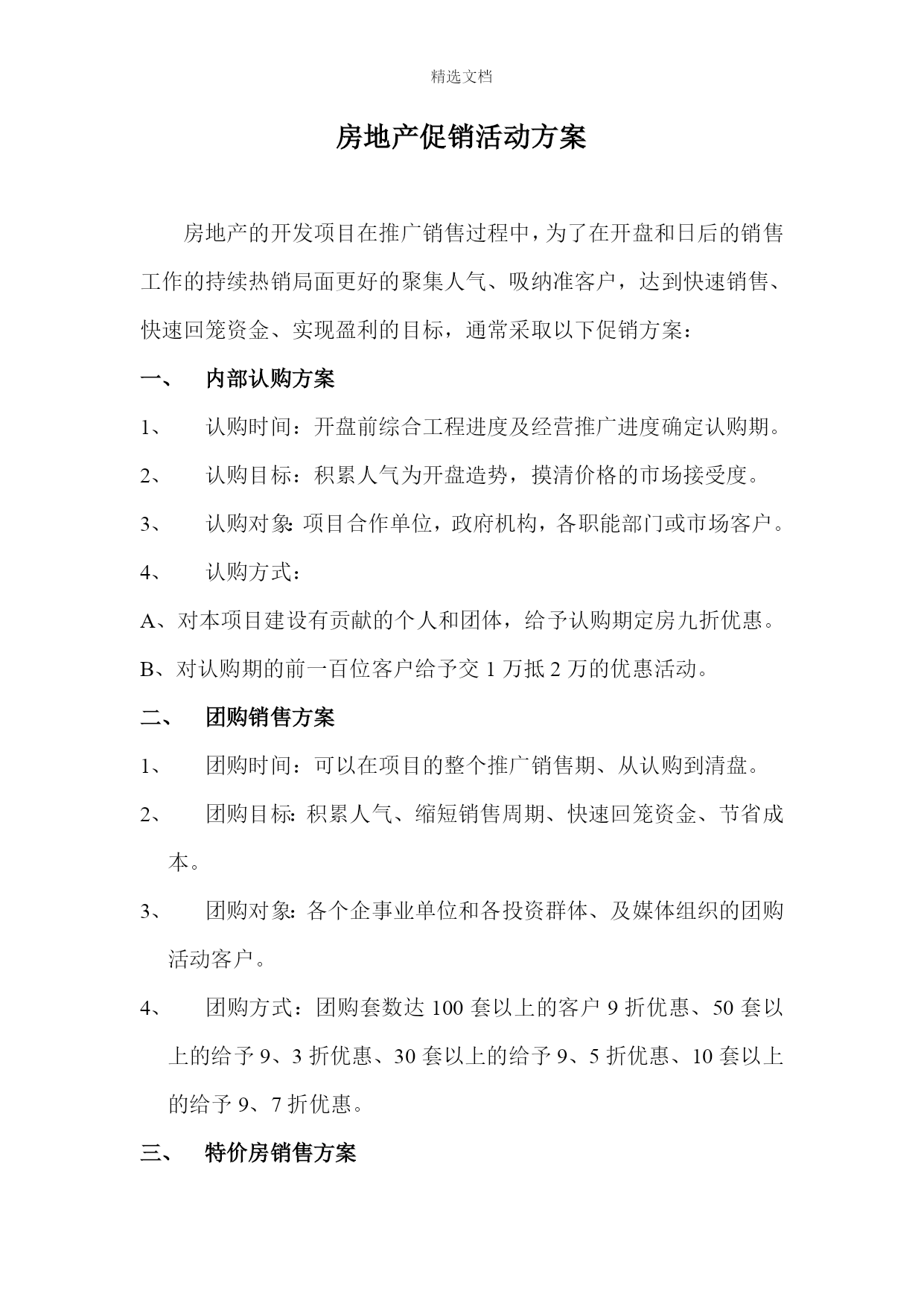 精选文档

房地产促销活动方案

房地产的开发项目在推广销售过程中，为了在开盘和日后的销售工作的持续热销局面更好的聚集人气、吸纳准客户，达到快速销售、快速回笼资金、实现盈利的目标，通常采取以下促销方案：

一、 内部认购方案

1、 认购时间：开盘前综合工程进度及经营推广进度确定认购期。

2、 认购目标：积累人气为开盘造势，摸清价格的市场接受度。

3、 认购对象：项目合作单位，政府机构，各职能部门或市场客户。

4、 认购方式：

A、对本项目建设有贡献的个人和团体，给予认购期定房九折优惠。

B、对认购期的前一百位客户给予交 1 万抵 2 万的优惠活动。

二、 团购销售方案

1、 团购时间：可以在项目的整个推广销售期、从认购到清盘。

2、 团购目标：积累人气、缩短销售周期、快速回笼资金、节省成本。

3、 团购对象：各个企事业单位和各投资群体、及媒体组织的团购活动客户。

4、 团购方式：团购套数达 100 套以上的客户 9 折优惠、50 套以上的给予 9、3 折优惠、30 套以上的给予 9、5 折优惠、10 套以上的给予 9、7 折优惠。

三、 特价房销售方案